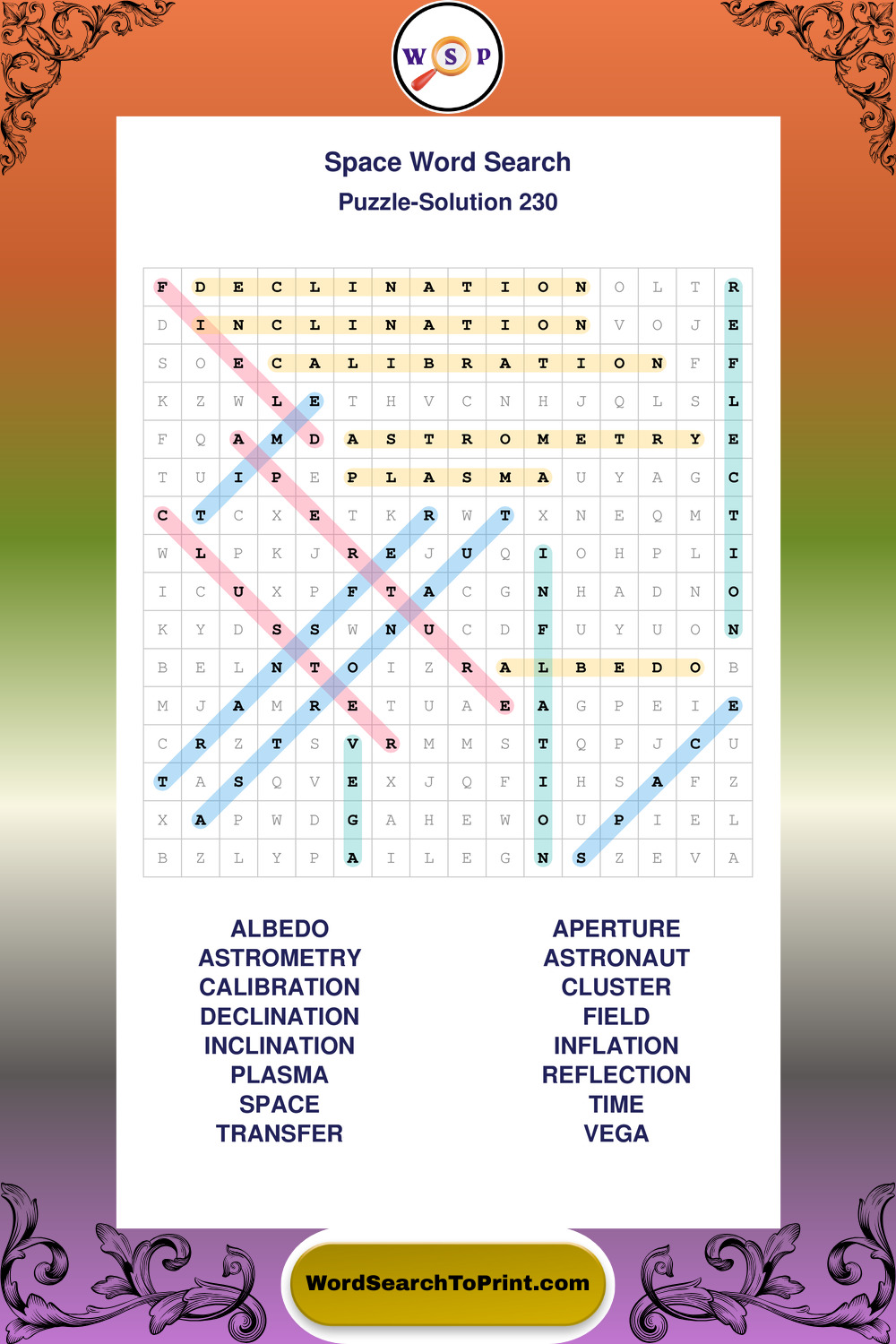 W S P

Space Word Search

Puzzle-Solution 230

| F | D | E | C | L | I | N | A | T | I | O | N | O | L | T | R |
|---|---|---|---|---|---|---|---|---|---|---|---|---|---|---|---|
| D | I | N | C | L | I | N | A | T | I | O | N | V | O | J | E |
| S | O | E | C | A | L | I | B | R | A | T | I | O | N | F | F |
| K | Z | W | L | E | T | H | V | C | N | H | J | Q | L | S | L |
| F | Q | A | M | D | A | S | T | R | O | M | E | T | R | Y | E |
| T | U | I | P | E | P | L | A | S | M | A | U | Y | A | G | C |
| C | T | C | X | E | T | K | R | W | T | X | N | E | Q | M | T |
| W | L | P | K | J | R | E | J | U | Q | I | O | H | P | L | I |
| I | C | U | X | P | F | T | A | C | G | N | H | A | D | N | O |
| K | Y | D | S | S | W | N | U | C | D | F | U | Y | U | O | N |
| B | E | L | N | T | O | I | Z | R | A | L | B | E | D | O | B |
| M | J | A | M | R | E | T | U | A | E | A | G | P | E | I | E |
| C | R | Z | T | S | V | R | M | M | S | T | Q | P | J | C | U |
| T | A | S | Q | V | E | X | J | Q | F | I | H | S | A | F | Z |
| X | A | P | W | D | G | A | H | E | W | O | U | P | I | E | L |
| B | Z | L | Y | P | A | I | L | E | G | N | S | Z | E | V | A |

ALBEDO
ASTROMETRY
CALIBRATION
DECLINATION
INCLINATION
PLASMA
SPACE
TRANSFER

APERTURE
ASTRONAUT
CLUSTER
FIELD
INFLATION
REFLECTION
TIME
VEGA

WordSearchToPrint.com